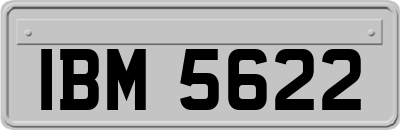 IBM 5622